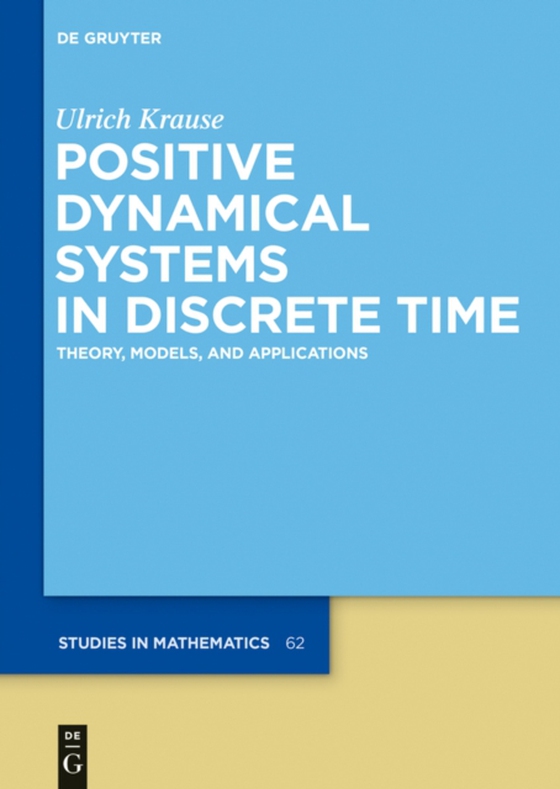 DE GRUYTER

Ulrich Krause

POSITIVE DYNAMICAL SYSTEMS IN DISCRETE TIME

THEORY, MODELS, AND APPLICATIONS

STUDIES IN MATHEMATICS 62

DE G